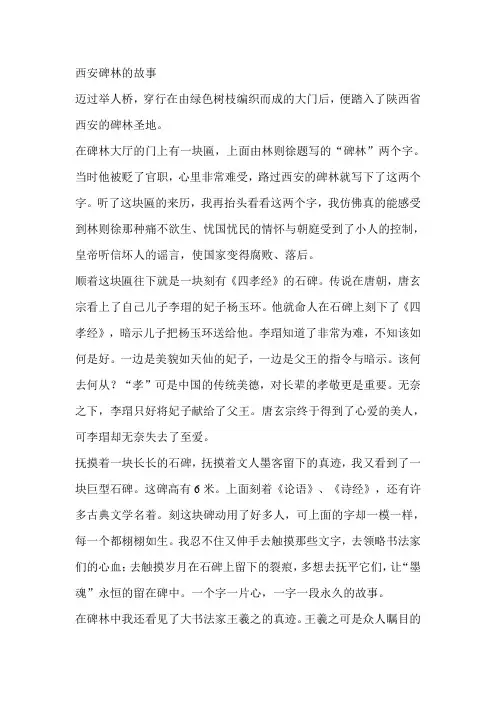 西安碑林的故事

迈过举人桥，穿行在由绿色树枝编织而成的大门后，便踏入了陕西省西安的碑林圣地。

在碑林大厅的门上有一块匾，上面由林则徐题写的“碑林”两个字。当时他被贬了官职，心里非常难受，路过西安的碑林就写下了这两个字。听了这块匾的来历，我再抬头看看这两个字，我仿佛真的能感受到林则徐那种痛不欲生、忧国忧民的情怀与朝庭受到了小人的控制，皇帝听信坏人的谣言，使国家变得腐败、落后。

顺着这块匾往下就是一块刻有《四孝经》的石碑。传说在唐朝，唐玄宗看上了自己儿子李瑁的妃子杨玉环。他就命人在石碑上刻下了《四孝经》，暗示儿子把杨玉环送给他。李瑁知道了非常为难，不知该如何是好。一边是美貌如天仙的妃子，一边是父王的指令与暗示。该何去何从？“孝”可是中国的传统美德，对长辈的孝敬更是重要。无奈之下，李瑁只好将妃子献给了父王。唐玄宗终于得到了心爱的美人，可李瑁却无奈失去了至爱。

抚摸着一块长长的石碑，抚摸着文人墨客留下的真迹，我又看到了一块巨型石碑。这碑高有6米。上面刻着《论语》、《诗经》，还有许多古典文学名着。刻这块碑动用了好多人，可上面的字却一模一样，每一个都栩栩如生。我忍不住又伸手去触摸那些文字，去领略书法家们的心血；去触摸岁月在石碑上留下的裂痕，多想去抚平它们，让“墨魂”永恒的留在碑中。一个字一片心，一字一段永久的故事。

在碑林中我还看见了大书法家王羲之的真迹。王羲之可是众人瞩目的